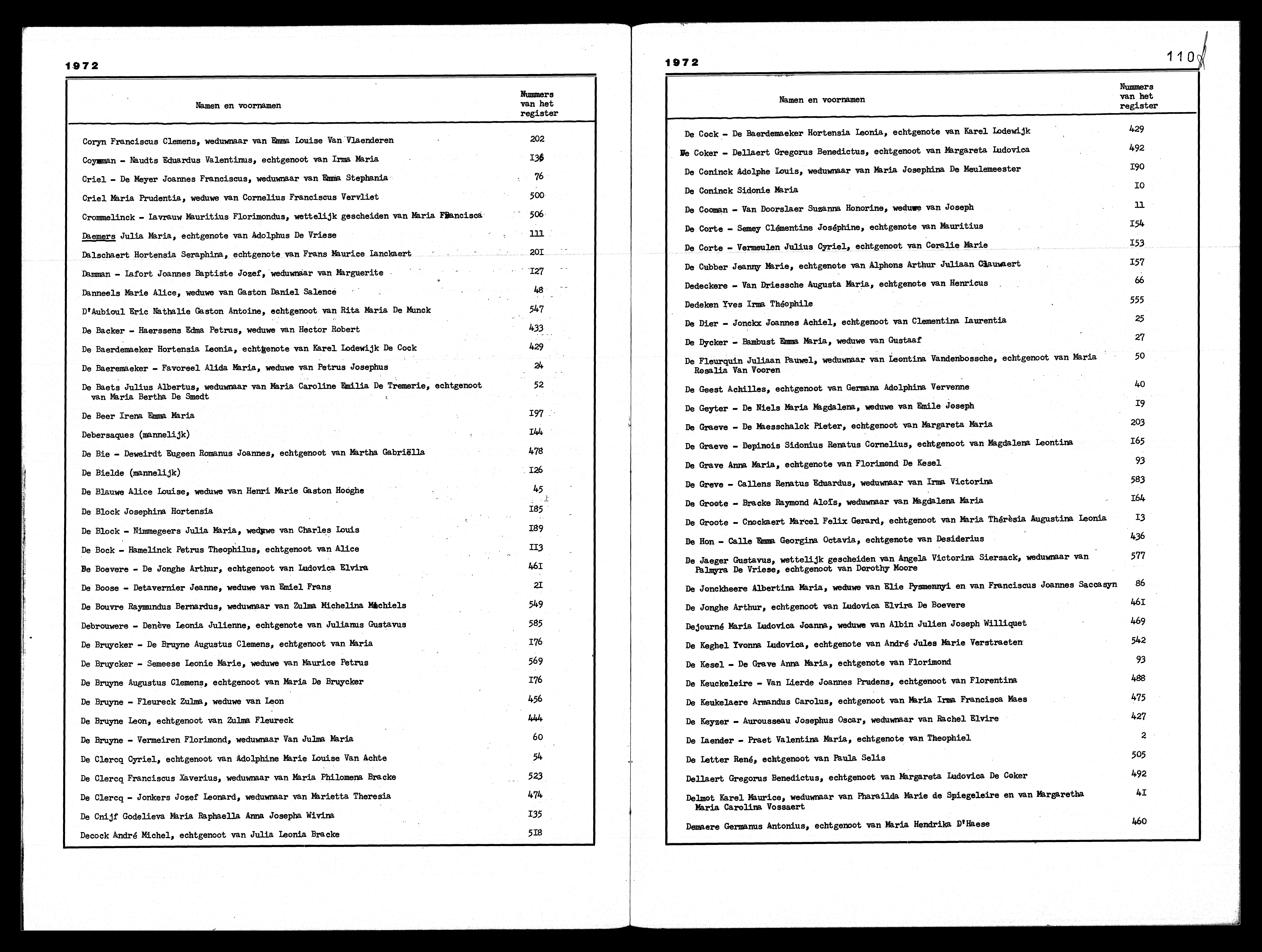 1972

| Namen en voornamen | Nummers van het register |
|---|---|
| Coryn Franciscus Clemens, weduwnaar van Emma Louise Van Vlaenderen | 202 |
| Coymman - Naudts Eduardus Valentinus, echtgenoot van Irma Maria | I36 |
| Criel - De Meyer Joannes Franciscus, weduwnaar van Emma Stephania | 76 |
| Criel Maria Prudentia, weduwe van Cornelius Franciscus Vervliet | 500 |
| Crommelinck - Lavrauw Mauritius Florimondus, wettelijk gescheiden van Maria Francisca | 506 |
| Daemers Julia Maria, echtgenote van Adolphus De Vriese | 111 |
| Dalschaert Hortensia Seraphina, echtgenote van Frans Maurice Lanckaert | 20I |
| Damman - Lafort Joannes Baptiste Jozef, weduwnaar van Marguerite | I27 |
| Danneels Marie Alice, weduwe van Gaston Daniel Salence | 48 |
| D'Aubioul Eric Nathalie Gaston Antoine, echtgenoot van Rita Maria De Munck | 547 |
| De Backer - Haerssens Edma Petrus, weduwe van Hector Robert | 433 |
| De Baerdemaeker Hortensia Leonia, echtgenote van Karel Lodewijk De Cock | 429 |
| De Baeremaeker - Favoreel Alida Maria, weduwe van Petrus Josephus | 24 |
| De Baets Julius Albertus, weduwnaar van Maria Caroline Emilia De Tremerie, echtgenoot van Maria Bertha De Smedt | 52 |
| De Beer Irena Emma Maria | I97 |
| Debersaques (mannelijk) | I44 |
| De Bie - Deweirdt Eugeen Romanus Joannes, echtgenoot van Martha Gabriëlla | 478 |
| De Bielde (mannelijk) | I26 |
| De Blauwe Alice Louise, weduwe van Henri Marie Gaston Hooghe | 45 |
| De Block Josephina Hortensia | I85 |
| De Block - Nimmegeers Julia Maria, weduwe van Charles Louis | I89 |
| De Bock - Hamelinck Petrus Theophilus, echtgenoot van Alice | II3 |
| De Boevere - De Jonghe Arthur, echtgenoot van Ludovica Elvira | 46I |
| De Boose - Detavernier Jeanne, weduwe van Emiel Frans | 2I |
| De Bouvre Raymundus Bernardus, weduwnaar van Zulma Michelina Machiels | 549 |
| Debrouwere - Denève Leonia Julienne, echtgenote van Julianus Gustavus | 585 |
| De Bruycker - De Bruyne Augustus Clemens, echtgenoot van Maria | I76 |
| De Bruycker - Semeese Leonie Marie, weduwe van Maurice Petrus | 569 |
| De Bruyne Augustus Clemens, echtgenoot van Maria De Bruycker | I76 |
| De Bruyne - Fleureck Zulma, weduwe van Leon | 456 |
| De Bruyne Leon, echtgenoot van Zulma Fleureck | 444 |
| De Bruyne - Vermeiren Florimond, weduwnaar Van Julma Maria | 60 |
| De Clercq Cyriel, echtgenoot van Adolphine Marie Louise Van Achte | 54 |
| De Clercq Franciscus Xaverius, weduwnaar van Maria Philomena Bracke | 523 |
| De Clercq - Jonkers Jozef Leonard, weduwnaar van Marietta Theresia | 474 |
| De Cnijf Godelieva Maria Raphaella Anna Josepha Wivina | I35 |
| Decock André Michel, echtgenoot van Julia Leonia Bracke | 5I8 |

1972

110

| Namen en voornamen | Nummers van het register |
|---|---|
| De Cock - De Baerdemaeker Hortensia Leonia, echtgenote van Karel Lodewijk | 429 |
| De Coker - Dellaert Gregorus Benedictus, echtgenoot van Margareta Ludovica | 492 |
| De Coninck Adolphe Louis, weduwnaar van Maria Josephina De Meulemeester | I90 |
| De Coninck Sidonie Maria | I0 |
| De Cooman - Van Doorslaer Suzanna Honorine, weduwe van Joseph | 11 |
| De Corte - Semey Clémentine Joséphine, echtgenote van Mauritius | I54 |
| De Corte - Vermeulen Julius Cyriel, echtgenoot van Coralie Marie | I53 |
| De Cubber Jeanny Marie, echtgenote van Alphons Arthur Juliaan Clauwaert | I57 |
| Dedeckere - Van Driessche Augusta Maria, echtgenote van Henricus | 66 |
| Dedeken Yves Irma Théophile | 555 |
| De Dier - Jonckx Joannes Achiel, echtgenoot van Clementina Laurentia | 25 |
| De Dycker - Bambust Emma Maria, weduwe van Gustaaf | 27 |
| De Fleurquin Juliaan Pauwel, weduwnaar van Leontina Vandenbossche, echtgenoot van Maria Rosalia Van Vooren | 50 |
| De Geest Achilles, echtgenoot van Germana Adolphina Vervenne | 40 |
| De Geyter - De Niels Maria Magdalena, weduwe van Emile Joseph | I9 |
| De Graeve - De Maesschalck Pieter, echtgenoot van Margareta Maria | 203 |
| De Graeve - Depinois Sidonius Renatus Cornelius, echtgenoot van Magdalena Leontina | I65 |
| De Grave Anna Maria, echtgenote van Florimond De Kesel | 93 |
| De Greve - Callens Renatus Eduardus, weduwnaar van Irma Victorina | 583 |
| De Groote - Bracke Raymond Aloïs, weduwnaar van Magdalena Maria | I64 |
| De Groote - Cnockaert Marcel Felix Gerard, echtgenoot van Maria Thérèsia Augustina Leonia | I3 |
| De Hon - Calle Emma Georgina Octavia, echtgenote van Desiderius | 436 |
| De Jaeger Gustavus, wettelijk gescheiden van Angela Victorina Siersack, weduwnaar van Palmyra De Vriese, echtgenoot van Dorothy Moore | 577 |
| De Jonckheere Albertina Maria, weduwe van Elie Pysmennyi en van Franciscus Joannes Saccasyn | 86 |
| De Jonghe Arthur, echtgenoot van Ludovica Elvira De Boevere | 46I |
| Dejourné Maria Ludovica Joanna, weduwe van Albin Julien Joseph Williquet | 469 |
| De Keghel Yvonna Ludovica, echtgenote van André Jules Marie Verstraeten | 542 |
| De Kesel - De Grave Anna Maria, echtgenote van Florimond | 93 |
| De Keuckeleire - Van Lierde Joannes Prudens, echtgenoot van Florentina | 488 |
| De Keukelaere Armandus Carolus, echtgenoot van Maria Irma Francisca Maes | 475 |
| De Keyzer - Aurousseau Josephus Oscar, weduwnaar van Rachel Elvire | 427 |
| De Laender - Praet Valentina Maria, echtgenote van Theophiel | 2 |
| De Letter René, echtgenoot van Paula Selis | 505 |
| Dellaert Gregorus Benedictus, echtgenoot van Margareta Ludovica De Coker | 492 |
| Delmot Karel Maurice, weduwnaar van Pharailda Marie de Spiegeleire en van Margaretha Maria Carolina Vossaert | 4I |
| Demaere Germanus Antonius, echtgenoot van Maria Hendrika D'Haese | 460 |